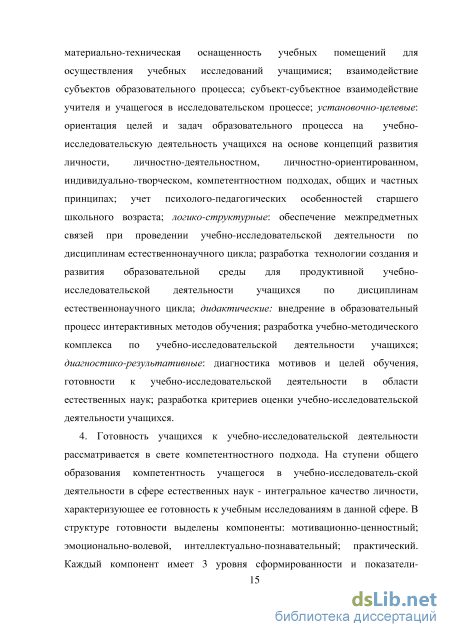 материально-техническая оснащенность учебных помещений для осуществления учебных исследований учащимися; взаимодействие субъектов образовательного процесса; субъект-субъектное взаимодействие учителя и учащегося в исследовательском процессе; установочно-целевые: ориентация целей и задач образовательного процесса на учебно-исследовательскую деятельность учащихся на основе концепций развития личности, личностно-деятельностном, личностно-ориентированном, индивидуально-творческом, компетентностном подходах, общих и частных принципах; учет психолого-педагогических особенностей старшего школьного возраста; логико-структурные: обеспечение межпредметных связей при проведении учебно-исследовательской деятельности по дисциплинам естественнонаучного цикла; разработка технологии создания и развития образовательной среды для продуктивной учебно-исследовательской деятельности учащихся по дисциплинам естественнонаучного цикла; дидактические: внедрение в образовательный процесс интерактивных методов обучения; разработка учебно-методического комплекса по учебно-исследовательской деятельности учащихся; диагностико-результативные: диагностика мотивов и целей обучения, готовности к учебно-исследовательской деятельности в области естественных наук; разработка критериев оценки учебно-исследовательской деятельности учащихся.

4. Готовность учащихся к учебно-исследовательской деятельности рассматривается в свете компетентностного подхода. На ступени общего образования компетентность учащегося в учебно-исследователь-ской деятельности в сфере естественных наук - интегральное качество личности, характеризующее ее готовность к учебным исследованиям в данной сфере. В структуре готовности выделены компоненты: мотивационно-ценностный; эмоционально-волевой, интеллектуально-познавательный; практический. Каждый компонент имеет 3 уровня сформированности и показатели-

15

dsLib.net
библиотека диссертаций